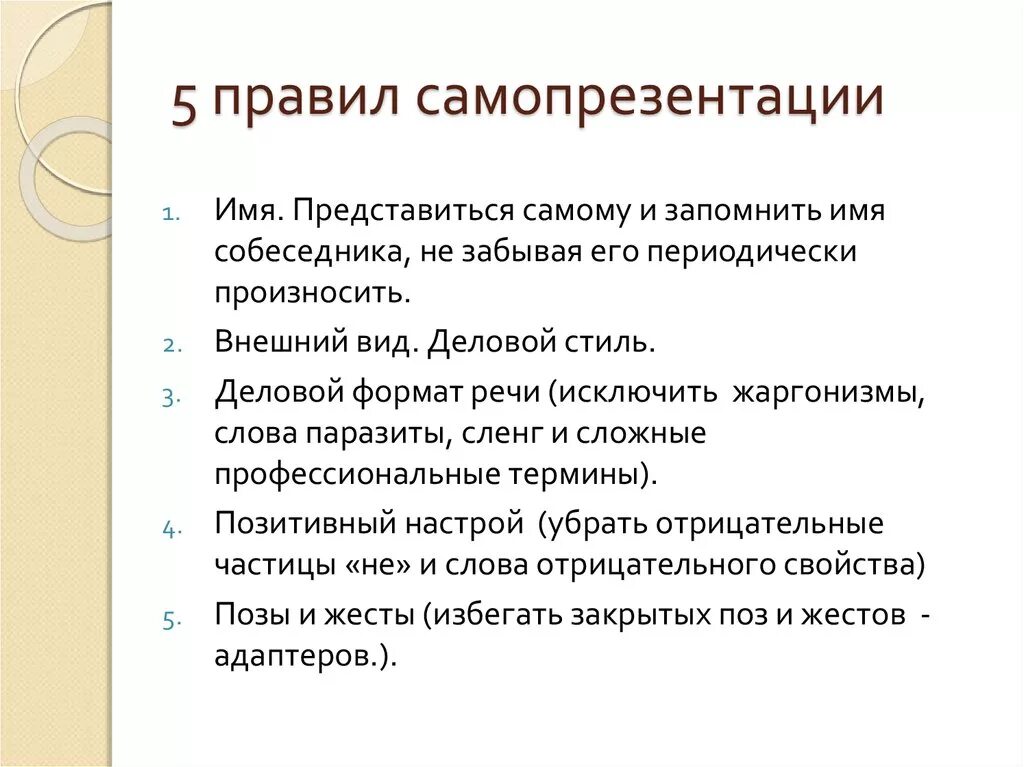 5 правил самопрезентации

1. Имя. Представиться самому и запомнить имя собеседника, не забывая его периодически произносить.
2. Внешний вид. Деловой стиль.
3. Деловой формат речи (исключить  жаргонизмы, слова паразиты, сленг и сложные профессиональные термины).
4. Позитивный настрой  (убрать отрицательные частицы «не» и слова отрицательного свойства)
5. Позы и жесты (избегать закрытых поз и жестов  - адаптеров.).